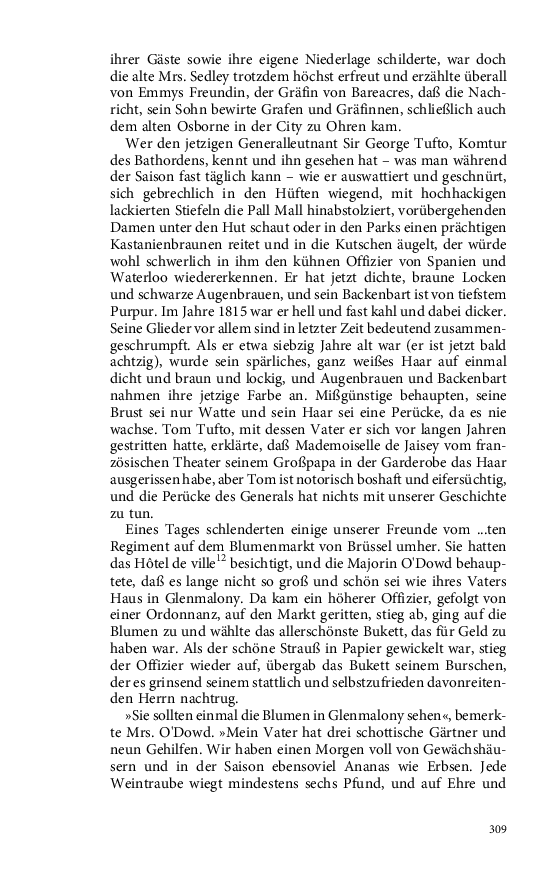 ihrer Gäste sowie ihre eigene Niederlage schilderte, war doch die alte Mrs. Sedley trotzdem höchst erfreut und erzählte überall von Emmys Freundin, der Gräfin von Bareacres, daß die Nachricht, sein Sohn bewirte Grafen und Gräfinnen, schließlich auch dem alten Osborne in der City zu Ohren kam.

Wer den jetzigen Generalleutnant Sir George Tufto, Komtur des Bathordens, kennt und ihn gesehen hat – was man während der Saison fast täglich kann – wie er auswattiert und geschnürt, sich gebrechlich in den Hüften wiegend, mit hochhackigen lackierten Stiefeln die Pall Mall hinabstolziert, vorübergehenden Damen unter den Hut schaut oder in den Parks einen prächtigen Kastanienbraunen reitet und in die Kutschen äugelt, der würde wohl schwerlich in ihm den kühnen Offizier von Spanien und Waterloo wiedererkennen. Er hat jetzt dichte, braune Locken und schwarze Augenbrauen, und sein Backenbart ist von tiefstem Purpur. Im Jahre 1815 war er hell und fast kahl und dabei dicker. Seine Glieder vor allem sind in letzter Zeit bedeutend zusammengeschrumpft. Als er etwa siebzig Jahre alt war (er ist jetzt bald achtzig), wurde sein spärliches, ganz weißes Haar auf einmal dicht und braun und lockig, und Augenbrauen und Backenbart nahmen ihre jetzige Farbe an. Mißgünstige behaupten, seine Brust sei nur Watte und sein Haar sei eine Perücke, da es nie wachse. Tom Tufto, mit dessen Vater er sich vor langen Jahren gestritten hatte, erklärte, daß Mademoiselle de Jaisey vom französischen Theater seinem Großpapa in der Garderobe das Haar ausgerissen habe, aber Tom ist notorisch boshaft und eifersüchtig, und die Perücke des Generals hat nichts mit unserer Geschichte zu tun.

Eines Tages schlenderten einige unserer Freunde vom ...ten Regiment auf dem Blumenmarkt von Brüssel umher. Sie hatten das Hôtel de ville$^{12}$ besichtigt, und die Majorin O'Dowd behauptete, daß es lange nicht so groß und schön sei wie ihres Vaters Haus in Glenmalony. Da kam ein höherer Offizier, gefolgt von einer Ordonnanz, auf den Markt geritten, stieg ab, ging auf die Blumen zu und wählte das allerschönste Bukett, das für Geld zu haben war. Als der schöne Strauß in Papier gewickelt war, stieg der Offizier wieder auf, übergab das Bukett seinem Burschen, der es grinsend seinem stattlich und selbstzufrieden davonreitenden Herrn nachtrug.

»Sie sollten einmal die Blumen in Glenmalony sehen«, bemerkte Mrs. O'Dowd. »Mein Vater hat drei schottische Gärtner und neun Gehilfen. Wir haben einen Morgen voll von Gewächshäusern und in der Saison ebensoviel Ananas wie Erbsen. Jede Weintraube wiegt mindestens sechs Pfund, und auf Ehre und

309